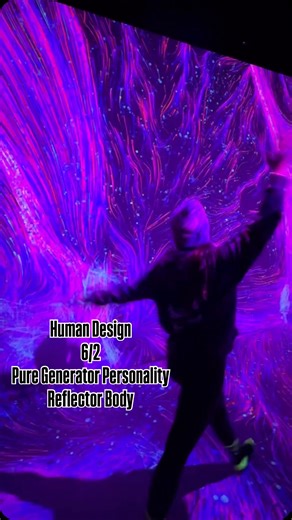 Human Design
6/2
Pure Generator Personality
Reflector Body